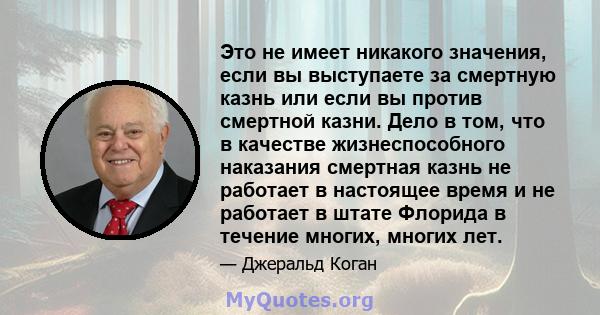 Это не имеет никакого значения, если вы выступаете за смертную казнь или если вы против смертной казни. Дело в том, что в качестве жизнеспособного наказания смертная казнь не работает в настоящее время и не работает в штате Флорида в течение многих, многих лет.

— Джеральд Коган

MyQuotes.org